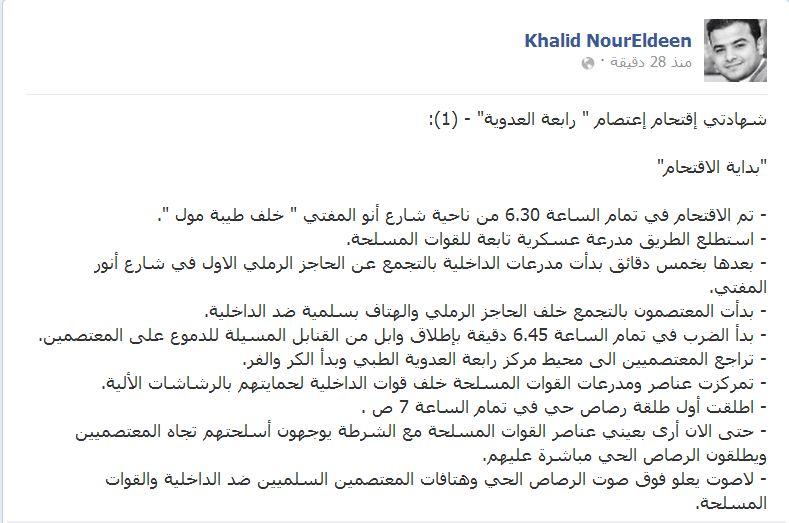 Khalid NourEldeen
منذ 28 دقيقة ·

شهادتي إقتحام إعتصام " رابعة العدوية" - (1):

"بداية الاقتحام"

- تم الاقتحام في تمام الساعة 6.30 من ناحية شارع أنو المفتي " خلف طيبة مول ".
- استطلع الطريق مدرعة عسكرية تابعة للقوات المسلحة.
- بعدها بخمس دقائق بدأت مدرعات الداخلية بالتجمع عن الحاجز الرملي الاول في شارع أنور المفتي.
- بدأت المعتصمون بالتجمع خلف الحاجز الرملي والهتاف بسلمية ضد الداخلية.
- بدأ الضرب في تمام الساعة 6.45 دقيقة بإطلاق وابل من القنابل المسيلة للدموع على المعتصمين.
- تراجع المعتصميين الى محيط مركز رابعة العدوية الطبي وبدأ الكر والفر.
- تمركزت عناصر ومدرعات القوات المسلحة خلف قوات الداخلية لحمايتهم بالرشاشات الألية.
- اطلقت أول طلقة رصاص حي في تمام الساعة 7 ص .
- حتى الان أرى بعيني عناصر القوات المسلحة مع الشرطة يوجهون أسلحتهم تجاه المعتصميين ويطلقون الرصاص الحي مباشرة عليهم.
- لاصوت يعلو فوق صوت الرصاص الحي وهتافات المعتصمين السلميين ضد الداخلية والقوات المسلحة.